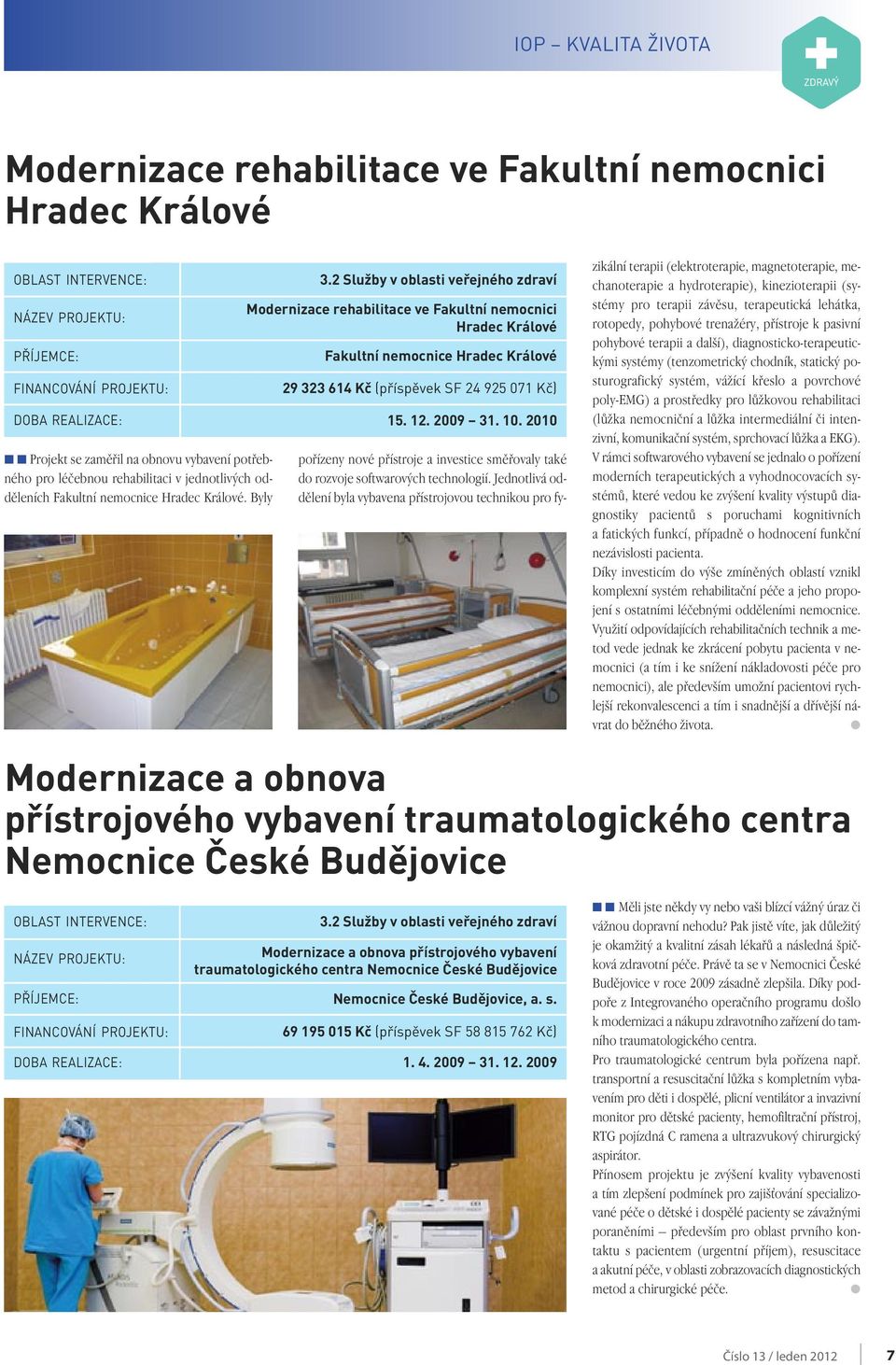 IOP – KVALITA ŽIVOTA

ZDRAVÝ

Modernizace rehabilitace ve Fakultní nemocnici Hradec Králové

| OBLAST INTERVENCE: | 3.2 Služby v oblasti veřejného zdraví |
|---|---|
| NÁZEV PROJEKTU: | Modernizace rehabilitace ve Fakultní nemocnici Hradec Králové |
| PŘÍJEMCE: | Fakultní nemocnice Hradec Králové |
| FINANCOVÁNÍ PROJEKTU: | 29 323 614 Kč (příspěvek SF 24 925 071 Kč) |
| DOBA REALIZACE: | 15. 12. 2009 – 31. 10. 2010 |

Projekt se zaměřil na obnovu vybavení potřebného pro léčebnou rehabilitaci v jednotlivých odděleních Fakultní nemocnice Hradec Králové. Byly pořízeny nové přístroje a investice směřovaly také do rozvoje softwarových technologií. Jednotlivá oddělení byla vybavena přístrojovou technikou pro fyzikální terapii (elektroterapie, magnetoterapie, mechanoterapie a hydroterapie), kinezioterapii (systémy pro terapii závěsu, terapeutická lehátka, rotopedy, pohybové trenažéry, přístroje k pasivní pohybové terapii a další), diagnosticko-terapeutickými systémy (tenzometrický chodník, statický posturografický systém, vážící křeslo a povrchové poly-EMG) a prostředky pro lůžkovou rehabilitaci (lůžka nemocniční a lůžka intermediální či intenzivní, komunikační systém, sprchovací lůžka a EKG).
V rámci softwarového vybavení se jednalo o pořízení moderních terapeutických a vyhodnocovacích systémů, které vedou ke zvýšení kvality výstupů diagnostiky pacientů s poruchami kognitivních a fatických funkcí, případně o hodnocení funkční nezávislosti pacienta.
Díky investicím do výše zmíněných oblastí vznikl komplexní systém rehabilitační péče a jeho propojení s ostatními léčebnými odděleními nemocnice. Využití odpovídajících rehabilitačních technik a metod vede jednak ke zkrácení pobytu pacienta v nemocnici (a tím i ke snížení nákladovosti péče pro nemocnici), ale především umožní pacientovi rychlejší rekonvalescenci a tím i snadnější a dřívější návrat do běžného života.

Modernizace a obnova přístrojového vybavení traumatologického centra Nemocnice České Budějovice

| OBLAST INTERVENCE: | 3.2 Služby v oblasti veřejného zdraví |
|---|---|
| NÁZEV PROJEKTU: | Modernizace a obnova přístrojového vybavení traumatologického centra Nemocnice České Budějovice |
| PŘÍJEMCE: | Nemocnice České Budějovice, a. s. |
| FINANCOVÁNÍ PROJEKTU: | 69 195 015 Kč (příspěvek SF 58 815 762 Kč) |
| DOBA REALIZACE: | 1. 4. 2009 – 31. 12. 2009 |

Měli jste někdy vy nebo vaši blízcí vážný úraz či vážnou dopravní nehodu? Pak jistě víte, jak důležitý je okamžitý a kvalitní zásah lékařů a následná špičková zdravotní péče. Právě ta se v Nemocnici České Budějovice v roce 2009 zásadně zlepšila. Díky podpoře z Integrovaného operačního programu došlo k modernizaci a nákupu zdravotního zařízení do tamního traumatologického centra.
Pro traumatologické centrum byla pořízena např. transportní a resuscitační lůžka s kompletním vybavením pro děti i dospělé, plicní ventilátor a invazivní monitor pro dětské pacienty, hemofiltrační přístroj, RTG pojízdná C ramena a ultrazvukový chirurgický aspirátor.
Přínosem projektu je zvýšení kvality vybavenosti a tím zlepšení podmínek pro zajišťování specializované péče o dětské i dospělé pacienty se závažnými poraněními – především pro oblast prvního kontaktu s pacientem (urgentní příjem), resuscitace a akutní péče, v oblasti zobrazovacích diagnostických metod a chirurgické péče.

Číslo 13 / leden 2012 7